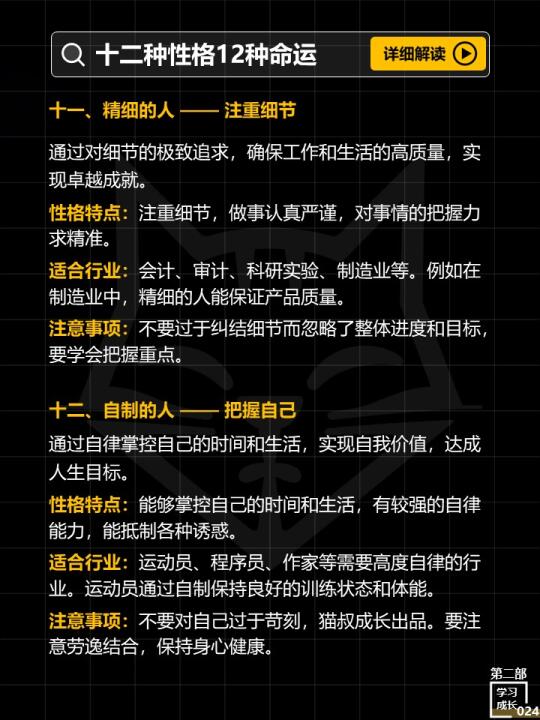 十二种性格12种命运

详细解读

十一、精细的人 —— 注重细节

通过对细节的极致追求，确保工作和生活的高质量，实现卓越成就。

性格特点：注重细节，做事认真严谨，对事情的把握力求精准。

适合行业：会计、审计、科研实验、制造业等。例如在制造业中，精细的人能保证产品质量。

注意事项：不要过于纠结细节而忽略了整体进度和目标，要学会把握重点。

十二、自制的人 —— 把握自己

通过自律掌控自己的时间和生活，实现自我价值，达成人生目标。

性格特点：能够掌控自己的时间和生活，有较强的自律能力，能抵制各种诱惑。

适合行业：运动员、程序员、作家等需要高度自律的行业。运动员通过自制保持良好的训练状态和体能。

注意事项：不要对自己过于苛刻，猫叔成长出品。要注意劳逸结合，保持身心健康。

第二部
学习成长
024